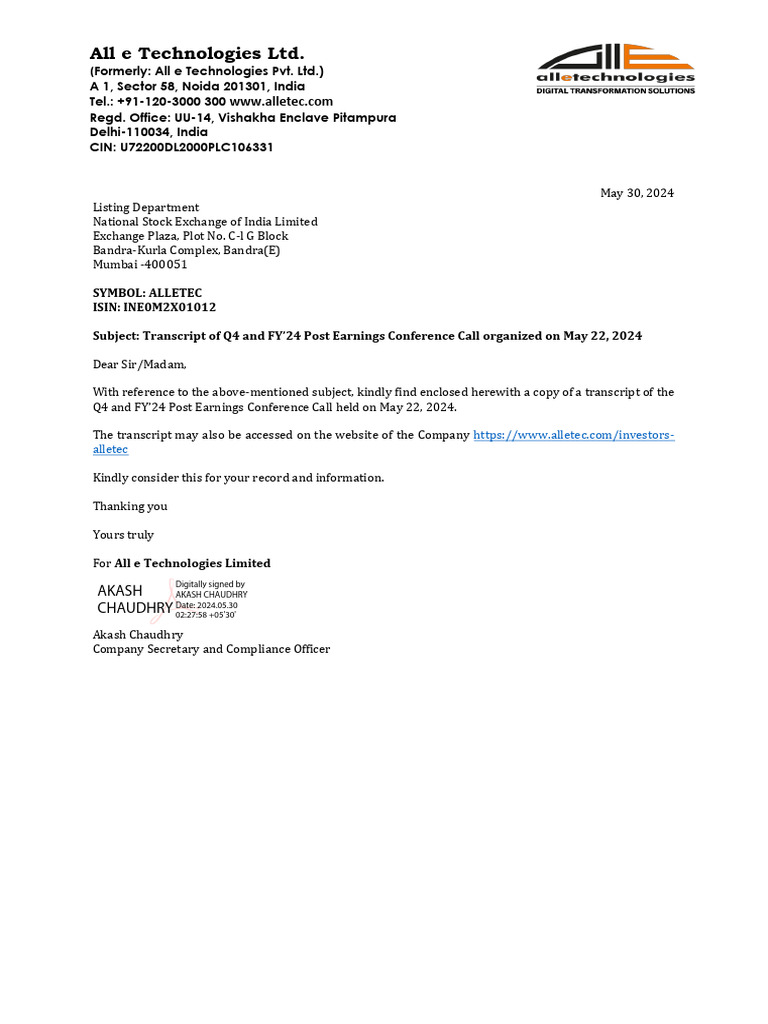 All e Technologies Ltd.
(Formerly: All e Technologies Pvt. Ltd.)
A 1, Sector 58, Noida 201301, India
Tel.: +91-120-3000 300 www.alletec.com
Regd. Office: UU-14, Vishakha Enclave Pitampura
Delhi-110034, India
CIN: U72200DL2000PLC106331

alletechnologies
DIGITAL TRANSFORMATION SOLUTIONS

May 30, 2024

Listing Department
National Stock Exchange of India Limited
Exchange Plaza, Plot No. C-l G Block
Bandra-Kurla Complex, Bandra(E)
Mumbai -400051

SYMBOL: ALLETEC
ISIN: INE0M2X01012

Subject: Transcript of Q4 and FY'24 Post Earnings Conference Call organized on May 22, 2024

Dear Sir/Madam,

With reference to the above-mentioned subject, kindly find enclosed herewith a copy of a transcript of the Q4 and FY'24 Post Earnings Conference Call held on May 22, 2024.

The transcript may also be accessed on the website of the Company https://www.alletec.com/investors-alletec

Kindly consider this for your record and information.

Thanking you

Yours truly

For All e Technologies Limited

AKASH CHAUDHRY
Digitally signed by AKASH CHAUDHRY
Date: 2024.05.30 02:27:58 +05'30'

Akash Chaudhry
Company Secretary and Compliance Officer